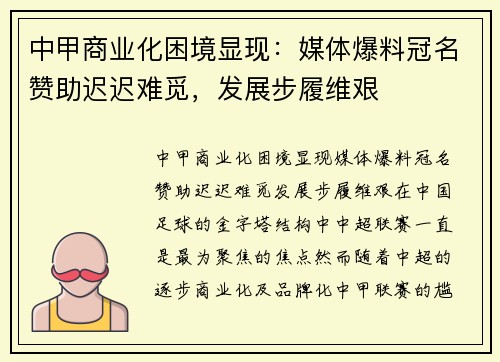 中甲商业化困境显现：媒体爆料冠名赞助迟迟难觅，发展步履维艰

中甲商业化困境显现媒体爆料冠名赞助迟迟难觅发展步履维艰在中国足球的金字塔结构中中超联赛一直是最为聚焦的焦点然而随着中超的逐步商业化及品牌化中甲联赛的尴